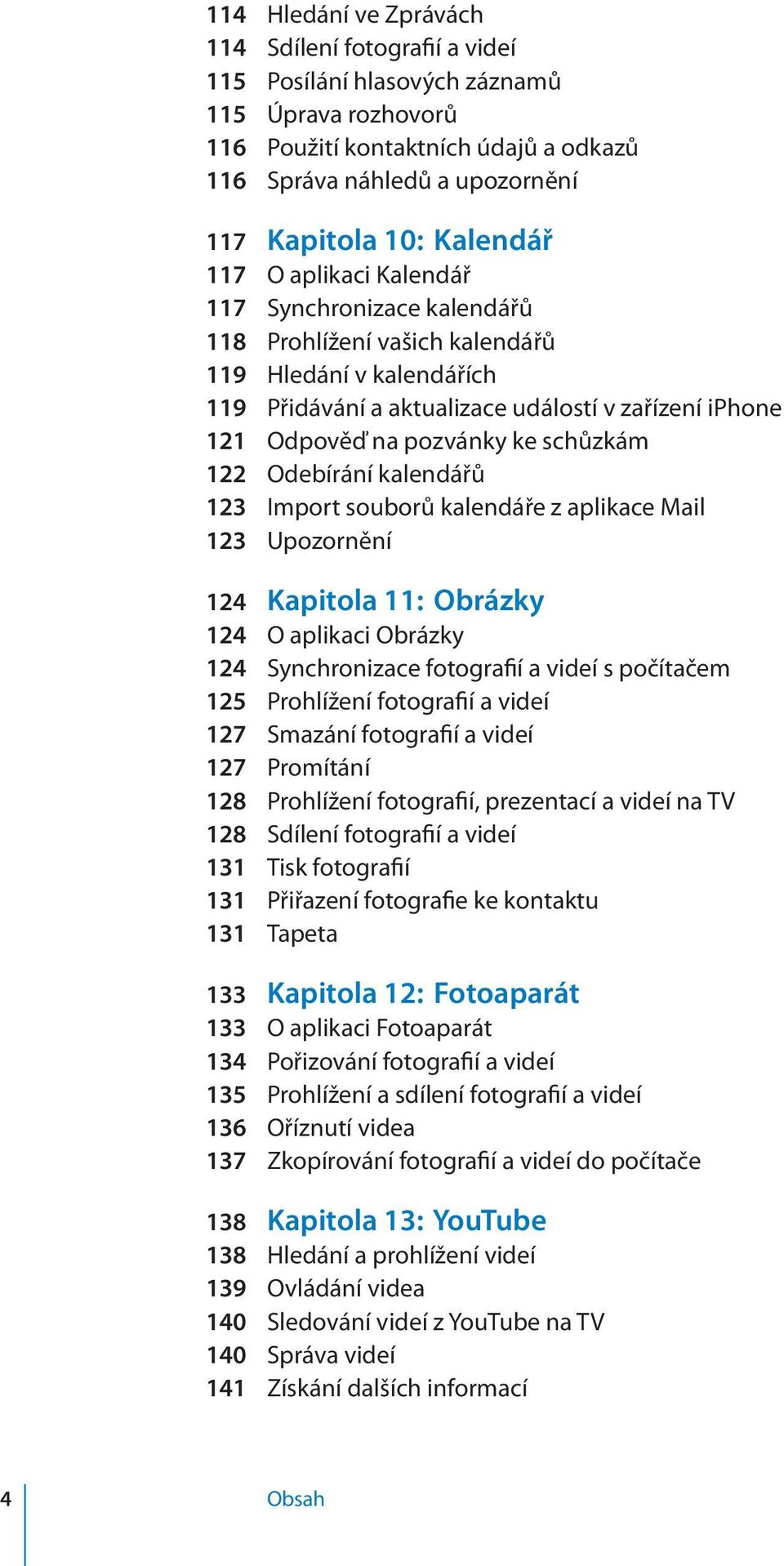 114 Hledání ve Zprávách
114 Sdílení fotografií a videí
115 Posílání hlasových záznamů
115 Úprava rozhovorů
116 Použití kontaktních údajů a odkazů
116 Správa náhledů a upozornění

117 Kapitola 10: Kalendář
117 O aplikaci Kalendář
117 Synchronizace kalendářů
118 Prohlížení vašich kalendářů
119 Hledání v kalendářích
119 Přidávání a aktualizace událostí v zařízení iPhone
121 Odpověď na pozvánky ke schůzkám
122 Odebírání kalendářů
123 Import souborů kalendáře z aplikace Mail
123 Upozornění

124 Kapitola 11: Obrázky
124 O aplikaci Obrázky
124 Synchronizace fotografií a videí s počítačem
125 Prohlížení fotografií a videí
127 Smazání fotografií a videí
127 Promítání
128 Prohlížení fotografií, prezentací a videí na TV
128 Sdílení fotografií a videí
131 Tisk fotografií
131 Přiřazení fotografie ke kontaktu
131 Tapeta

133 Kapitola 12: Fotoaparát
133 O aplikaci Fotoaparát
134 Pořizování fotografií a videí
135 Prohlížení a sdílení fotografií a videí
136 Oříznutí videa
137 Zkopírování fotografií a videí do počítače

138 Kapitola 13: YouTube
138 Hledání a prohlížení videí
139 Ovládání videa
140 Sledování videí z YouTube na TV
140 Správa videí
141 Získání dalších informací

4 Obsah